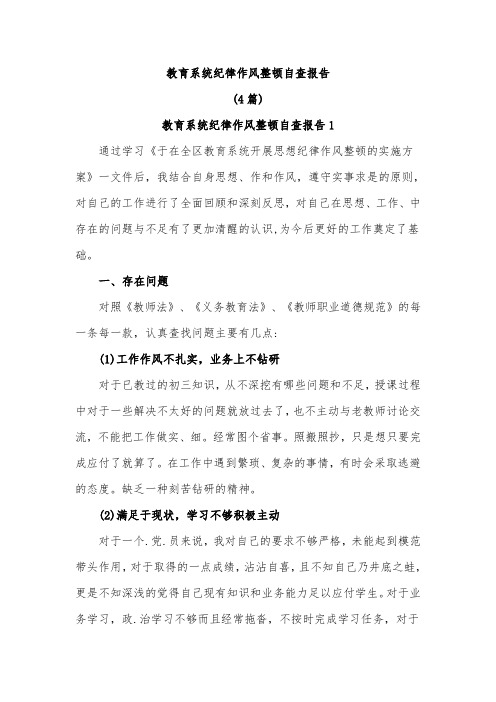 教育系统纪律作风整顿自查报告

(4篇)

教育系统纪律作风整顿自查报告1

通过学习《于在全区教育系统开展思想纪律作风整顿的实施方案》一文件后，我结合自身思想、作和作风，遵守实事求是的原则，对自己的工作进行了全面回顾和深刻反思，对自己在思想、工作、中存在的问题与不足有了更加清醒的认识,为今后更好的工作奠定了基础。

一、存在问题

对照《教师法》、《义务教育法》、《教师职业道德规范》的每一条每一款，认真查找问题主要有几点:

(1)工作作风不扎实，业务上不钻研

对于已教过的初三知识，从不深挖有哪些问题和不足，授课过程中对于一些解决不太好的问题就放过去了，也不主动与老教师讨论交流，不能把工作做实、细。经常图个省事。照搬照抄，只是想只要完成应付了就算了。在工作中遇到繁琐、复杂的事情，有时会采取逃避的态度。缺乏一种刻苦钻研的精神。

(2)满足于现状，学习不够积极主动

对于一个.党.员来说，我对自己的要求不够严格，未能起到模范带头作用，对于取得的一点成绩，沾沾自喜，且不知自己乃井底之蛙，更是不知深浅的觉得自己现有知识和业务能力足以应付学生。对于业务学习，政.治学习不够而且经常拖沓，不按时完成学习任务，对于